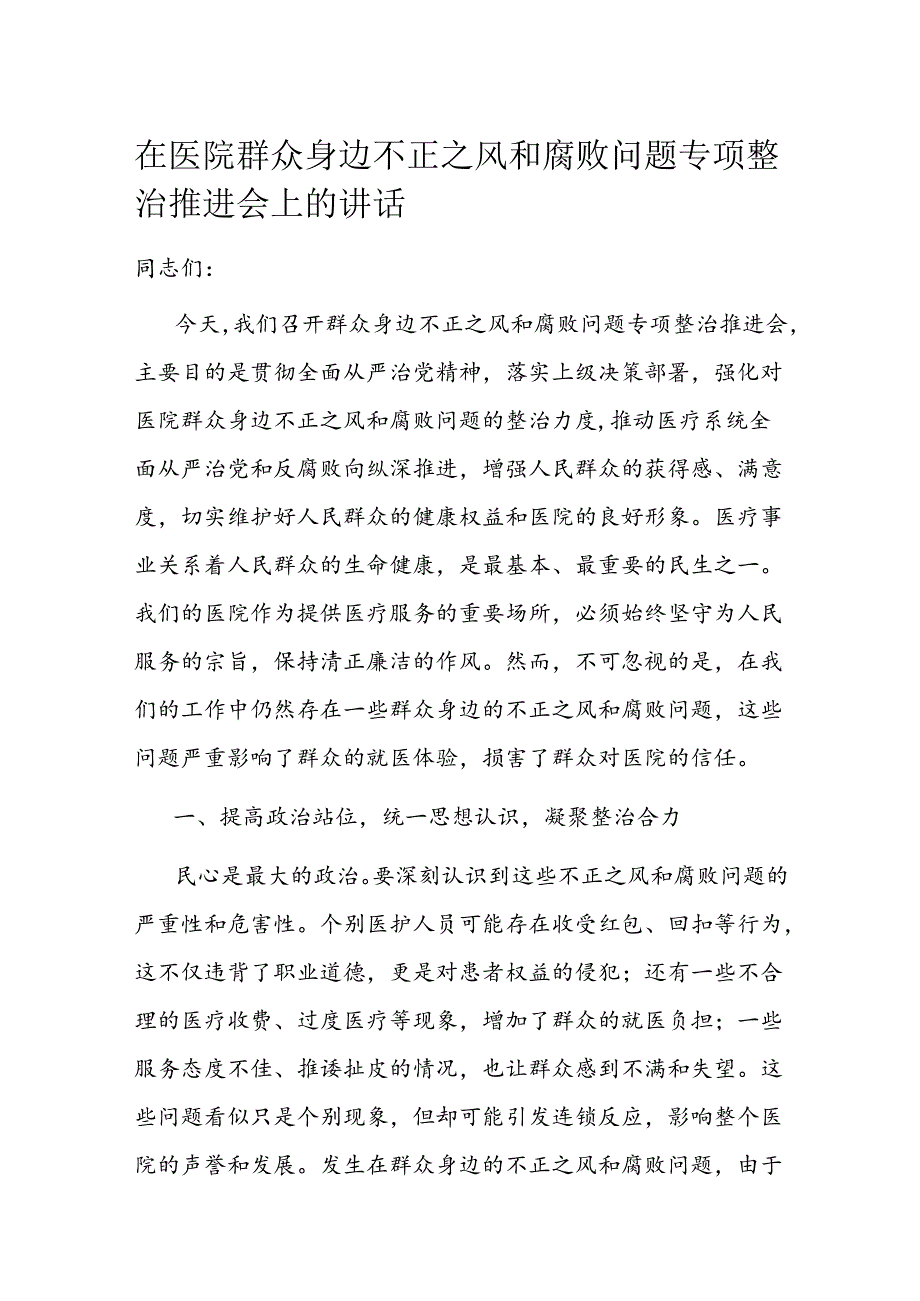 在医院群众身边不正之风和腐败问题专项整治推进会上的讲话

同志们：

今天，我们召开群众身边不正之风和腐败问题专项整治推进会，主要目的是贯彻全面从严治党精神，落实上级决策部署，强化对医院群众身边不正之风和腐败问题的整治力度，推动医疗系统全面从严治党和反腐败向纵深推进，增强人民群众的获得感、满意度，切实维护好人民群众的健康权益和医院的良好形象。医疗事业关系着人民群众的生命健康，是最基本、最重要的民生之一。我们的医院作为提供医疗服务的重要场所，必须始终坚守为人民服务的宗旨，保持清正廉洁的作风。然而，不可忽视的是，在我们的工作中仍然存在一些群众身边的不正之风和腐败问题，这些问题严重影响了群众的就医体验，损害了群众对医院的信任。

一、提高政治站位，统一思想认识，凝聚整治合力

民心是最大的政治。要深刻认识到这些不正之风和腐败问题的严重性和危害性。个别医护人员可能存在收受红包、回扣等行为，这不仅违背了职业道德，更是对患者权益的侵犯；还有一些不合理的医疗收费、过度医疗等现象，增加了群众的就医负担；一些服务态度不佳、推诿扯皮的情况，也让群众感到不满和失望。这些问题看似只是个别现象，但却可能引发连锁反应，影响整个医院的声誉和发展。发生在群众身边的不正之风和腐败问题，由于